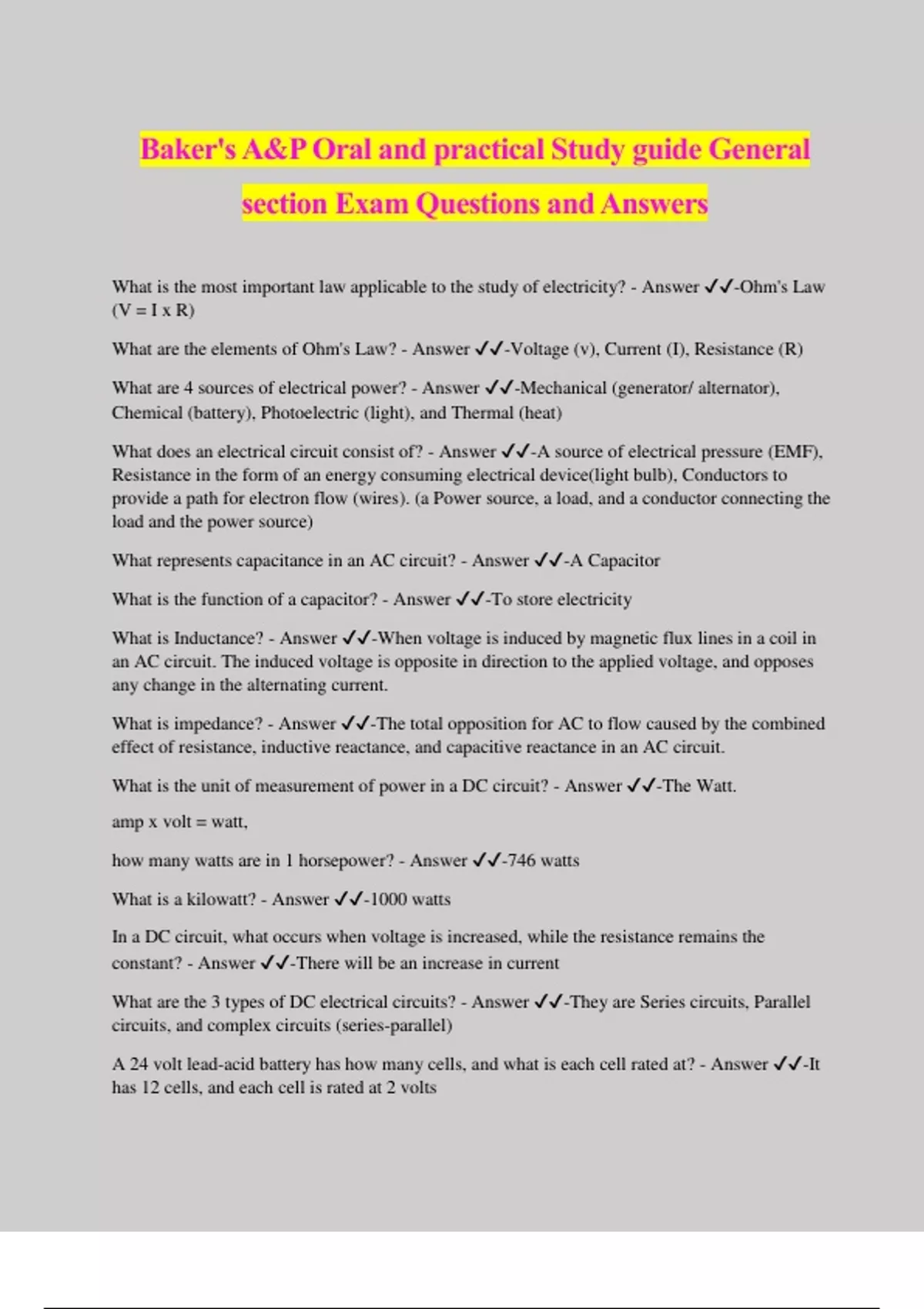 Baker's A&P Oral and practical Study guide General section Exam Questions and Answers

What is the most important law applicable to the study of electricity? - Answer ✓✓-Ohm's Law (V = I x R)

What are the elements of Ohm's Law? - Answer ✓✓-Voltage (v), Current (I), Resistance (R)

What are 4 sources of electrical power? - Answer ✓✓-Mechanical (generator/ alternator), Chemical (battery), Photoelectric (light), and Thermal (heat)

What does an electrical circuit consist of? - Answer ✓✓-A source of electrical pressure (EMF), Resistance in the form of an energy consuming electrical device(light bulb), Conductors to provide a path for electron flow (wires). (a Power source, a load, and a conductor connecting the load and the power source)

What represents capacitance in an AC circuit? - Answer ✓✓-A Capacitor

What is the function of a capacitor? - Answer ✓✓-To store electricity

What is Inductance? - Answer ✓✓-When voltage is induced by magnetic flux lines in a coil in an AC circuit. The induced voltage is opposite in direction to the applied voltage, and opposes any change in the alternating current.

What is impedance? - Answer ✓✓-The total opposition for AC to flow caused by the combined effect of resistance, inductive reactance, and capacitive reactance in an AC circuit.

What is the unit of measurement of power in a DC circuit? - Answer ✓✓-The Watt.

amp x volt = watt,

how many watts are in 1 horsepower? - Answer ✓✓-746 watts

What is a kilowatt? - Answer ✓✓-1000 watts

In a DC circuit, what occurs when voltage is increased, while the resistance remains the constant? - Answer ✓✓-There will be an increase in current

What are the 3 types of DC electrical circuits? - Answer ✓✓-They are Series circuits, Parallel circuits, and complex circuits (series-parallel)

A 24 volt lead-acid battery has how many cells, and what is each cell rated at? - Answer ✓✓-It has 12 cells, and each cell is rated at 2 volts